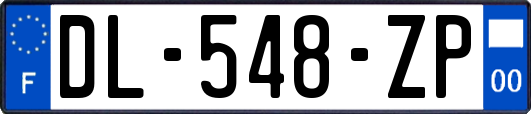 F

DL-548-ZP

00